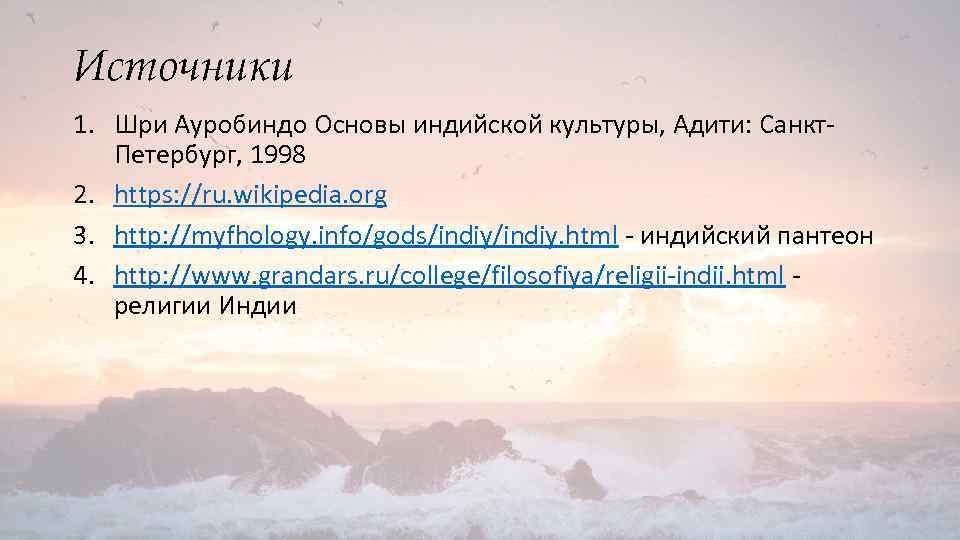 Источники

1. Шри Ауробиндо Основы индийской культуры, Адити: Санкт-Петербург, 1998
2. https://ru.wikipedia.org
3. http://myfhology.info/gods/indiy/indiy.html - индийский пантеон
4. http://www.grandars.ru/college/filosofiya/religii-indii.html - религии Индии